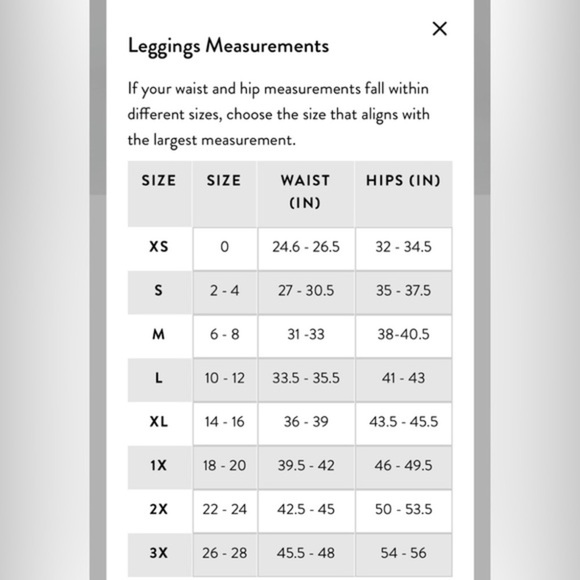 ×

Leggings Measurements

If your waist and hip measurements fall within different sizes, choose the size that aligns with the largest measurement.

| SIZE | SIZE | WAIST (IN) | HIPS (IN) |
|---|---|---|---|
| XS | 0 | 24.6 - 26.5 | 32 - 34.5 |
| S | 2 - 4 | 27 - 30.5 | 35 - 37.5 |
| M | 6 - 8 | 31 -33 | 38-40.5 |
| L | 10 - 12 | 33.5 - 35.5 | 41 - 43 |
| XL | 14 - 16 | 36 - 39 | 43.5 - 45.5 |
| 1X | 18 - 20 | 39.5 - 42 | 46 - 49.5 |
| 2X | 22 - 24 | 42.5 - 45 | 50 - 53.5 |
| 3X | 26 - 28 | 45.5 - 48 | 54 - 56 |